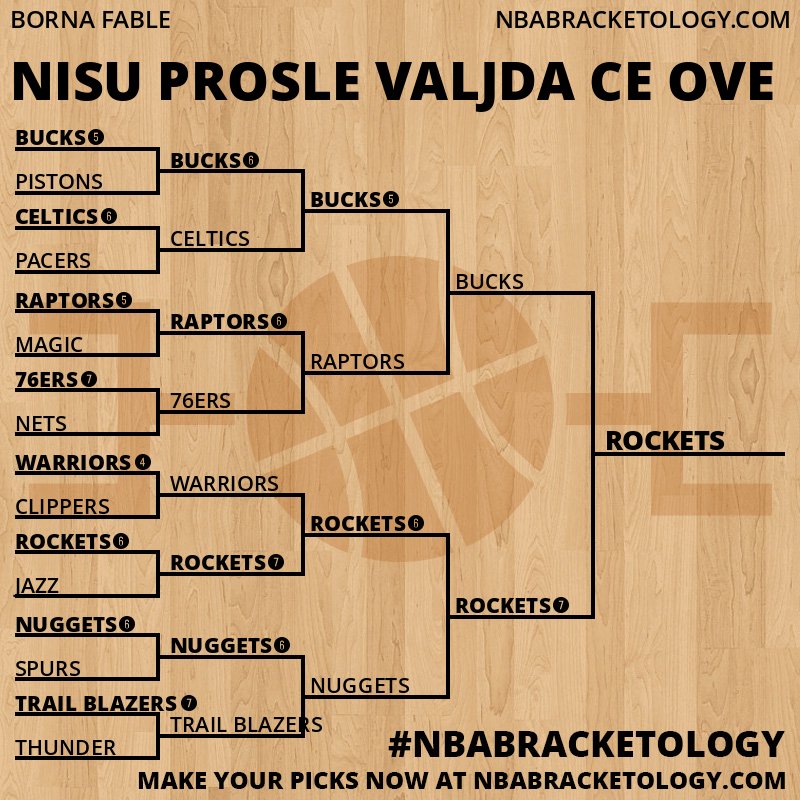 BORNA FABLE

NBABRACKETOLOGY.COM

NISU PROSLE VALJDA CE OVE

BUCKS 5
PISTONS
CELTICS 6
PACERS
RAPTORS 5
MAGIC
76ERS 7
NETS
WARRIORS 4
CLIPPERS
ROCKETS 6
JAZZ
NUGGETS 6
SPURS
TRAIL BLAZERS 7
THUNDER

BUCKS 6
CELTICS
RAPTORS 6
76ERS
WARRIORS
ROCKETS 7
NUGGETS 6
TRAIL BLAZERS

BUCKS 5
RAPTORS
ROCKETS 6
NUGGETS

BUCKS
ROCKETS 7

ROCKETS

#NBABRACKETOLOGY

MAKE YOUR PICKS NOW AT NBABRACKETOLOGY.COM